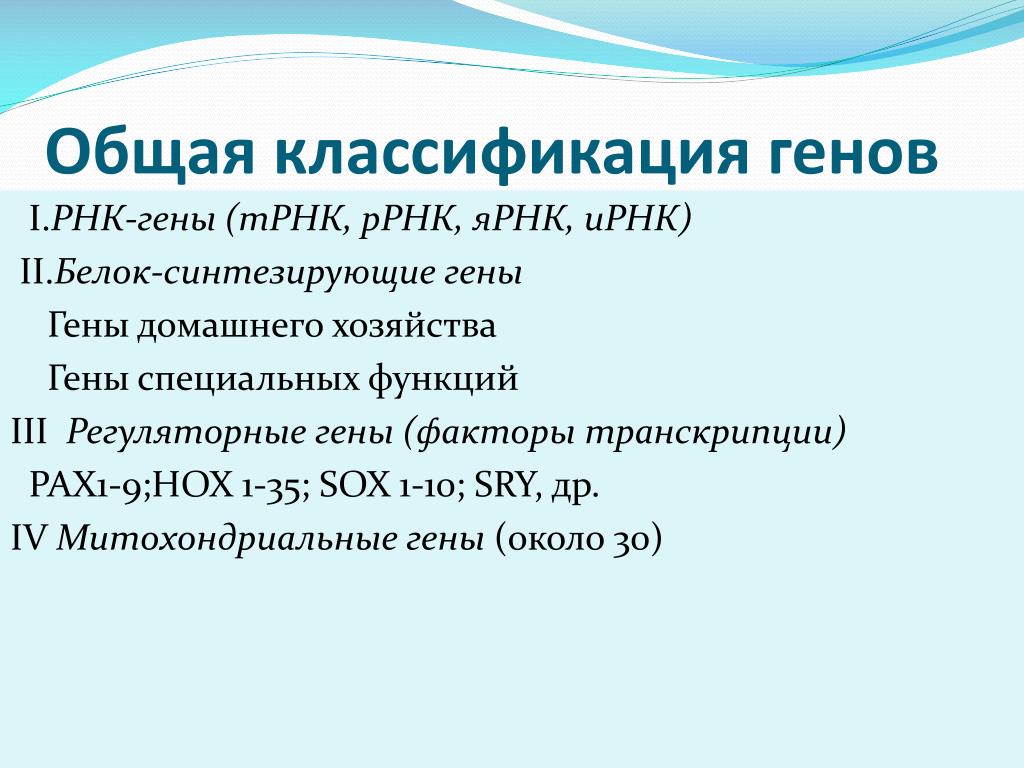 Общая классификация генов

I.РНК-гены (тРНК, рРНК, яРНК, иРНК)

II.Белок-синтезирующие гены

Гены домашнего хозяйства

Гены специальных функций

III Регуляторные гены (факторы транскрипции)

PAX1-9;HOX 1-35; SOX 1-10; SRY, др.

IV Митохондриальные гены (около 30)